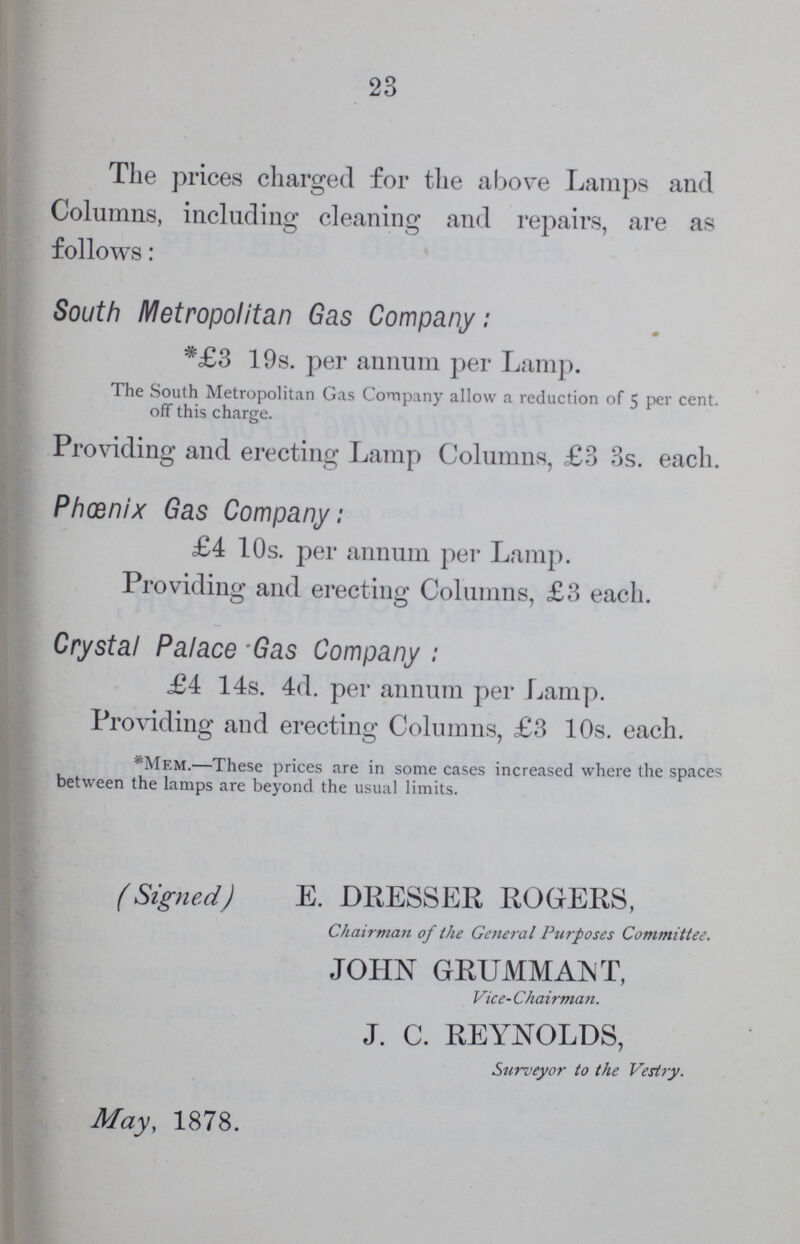 23

The prices charged for the above Lamps and Columns, including cleaning and repairs, are as follows:

South Metropolitan Gas Company:

*£3 19s. per annum per Lamp.

The South Metropolitan Gas Company allow a reduction of 5 per cent. off this charge.

Providing and erecting Lamp Columns, £3 3s. each.

Phœnix Gas Company:

£4 10s. per annum per Lamp.

Providing and erecting Columns, £3 each.

Crystal Palace Gas Company:

£4 14s. 4d. per annum per Lamp.

Providing and erecting Columns, £3 10s. each.

*Mem.—These prices are in some cases increased where the spaces between the lamps are beyond the usual limits.

(Signed) E. DRESSER ROGERS,
Chairman of the General Purposes Committee.

JOHN GRUMMANT,
Vice-Chairman.

J. C. REYNOLDS,
Surveyor to the Vestry.

May, 1878.